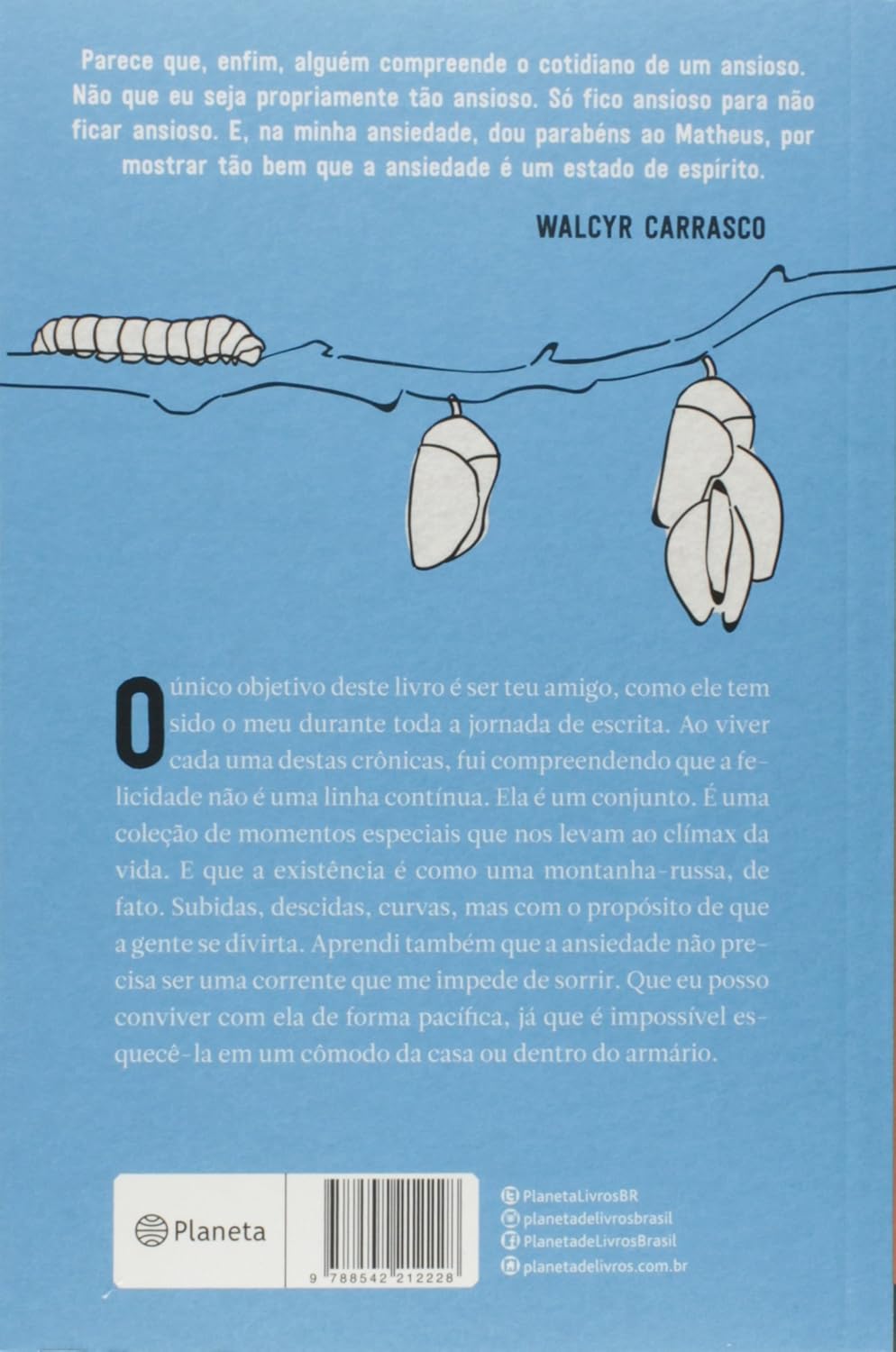 Parece que, enfim, alguém compreende o cotidiano de um ansioso. Não que eu seja propriamente tão ansioso. Só fico ansioso para não ficar ansioso. E, na minha ansiedade, dou parabéns ao Matheus, por mostrar tão bem que a ansiedade é um estado de espírito.

WALCYR CARRASCO

O único objetivo deste livro é ser teu amigo, como ele tem sido o meu durante toda a jornada de escrita. Ao viver cada uma destas crônicas, fui compreendendo que a felicidade não é uma linha contínua. Ela é um conjunto. É uma coleção de momentos especiais que nos levam ao clímax da vida. E que a existência é como uma montanha-russa, de fato. Subidas, descidas, curvas, mas com o propósito de que a gente se divirta. Aprendi também que a ansiedade não precisa ser uma corrente que me impede de sorrir. Que eu posso conviver com ela de forma pacífica, já que é impossível esquecê-la em um cômodo da casa ou dentro do armário.

Planeta

9 788542 212228

PlanetaLivrosBR
planetadelivrosbrasil
PlanetadeLivrosBrasil
planetadelivros.com.br